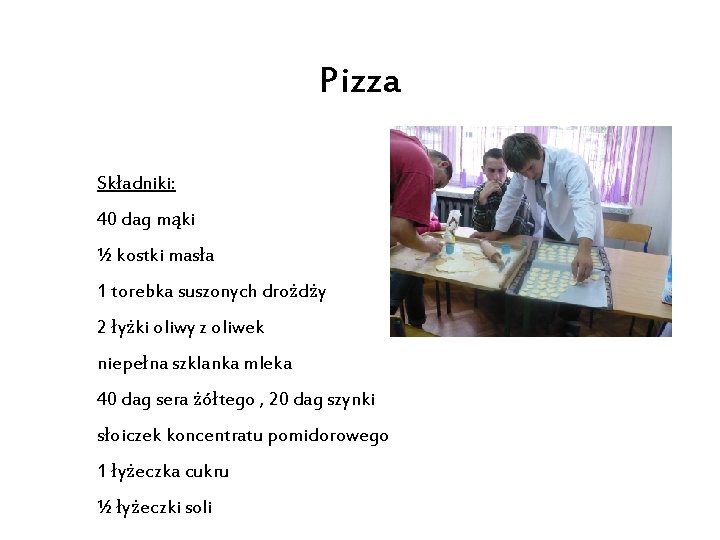 Pizza

Składniki:

40 dag mąki

½ kostki masła

1 torebka suszonych drożdży

2 łyżki oliwy z oliwek

niepełna szklanka mleka

40 dag sera żółtego , 20 dag szynki

słoiczek koncentratu pomidorowego

1 łyżeczka cukru

½ łyżeczki soli